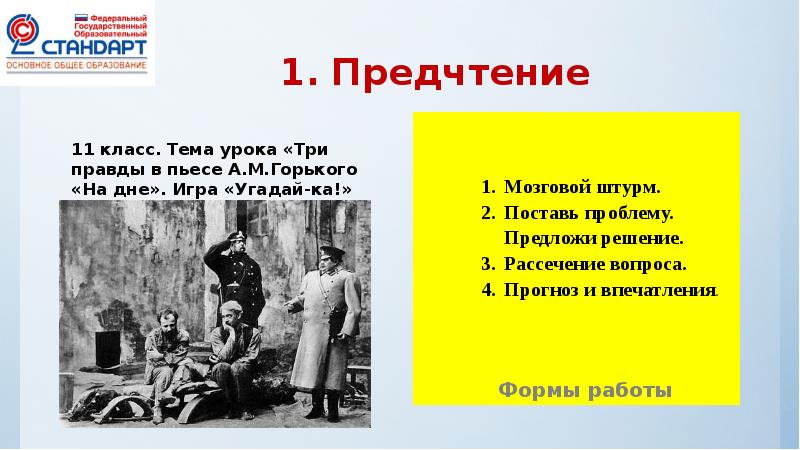 Федеральный
Государственный
Образовательный
СТАНДАРТ
ОСНОВНОЕ ОБЩЕЕ ОБРАЗОВАНИЕ

1. Предчтение

11 класс. Тема урока «Три правды в пьесе А.М.Горького «На дне». Игра «Угадай-ка!»

1. Мозговой штурм.
2. Поставь проблему. Предложи решение.
3. Рассечение вопроса.
4. Прогноз и впечатления.

Формы работы